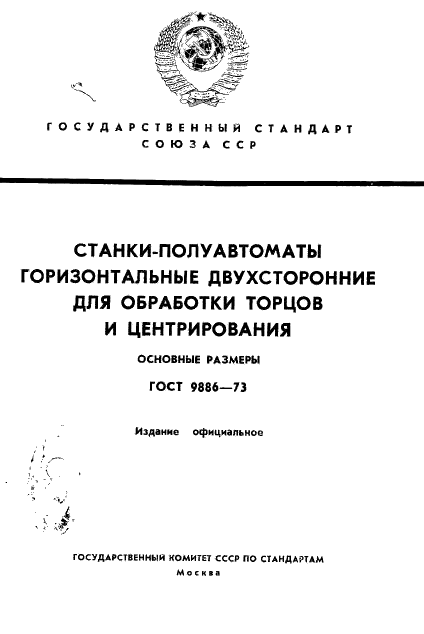 ГОСУДАРСТВЕННЫЙ СТАНДАРТ СОЮЗА ССР

СТАНКИ-ПОЛУАВТОМАТЫ ГОРИЗОНТАЛЬНЫЕ ДВУХСТОРОННИЕ ДЛЯ ОБРАБОТКИ ТОРЦОВ И ЦЕНТРИРОВАНИЯ

ОСНОВНЫЕ РАЗМЕРЫ

ГОСТ 9886—73

Издание официальное

ГОСУДАРСТВЕННЫЙ КОМИТЕТ СССР ПО СТАНДАРТАМ
Москва